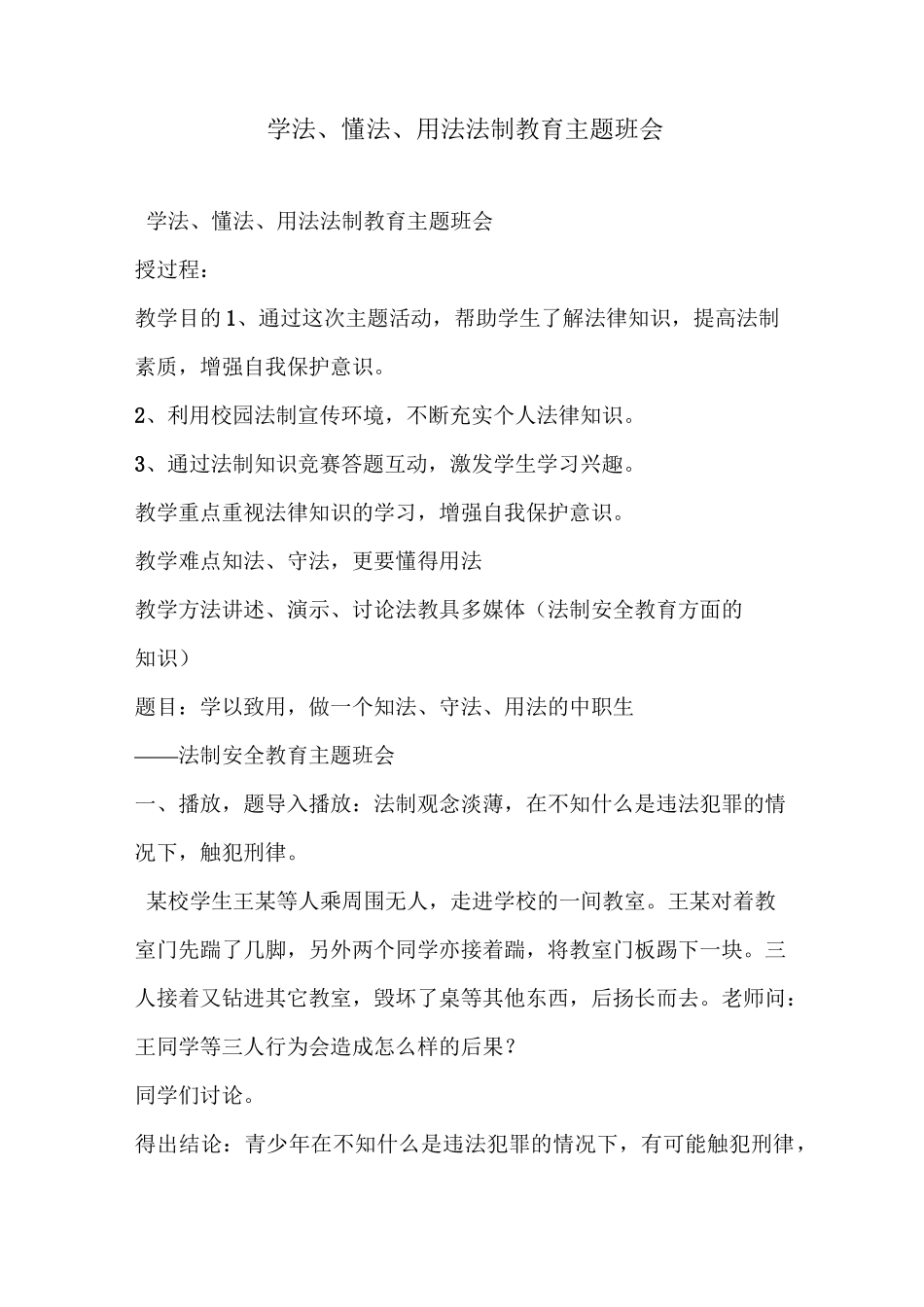 学法、懂法、用法法制教育主题班会

学法、懂法、用法法制教育主题班会

授过程：

教学目的 1、通过这次主题活动，帮助学生了解法律知识，提高法制素质，增强自我保护意识。

2、利用校园法制宣传环境，不断充实个人法律知识。

3、通过法制知识竞赛答题互动，激发学生学习兴趣。

教学重点重视法律知识的学习，增强自我保护意识。

教学难点知法、守法，更要懂得用法

教学方法讲述、演示、讨论法教具多媒体（法制安全教育方面的知识）

题目：学以致用，做一个知法、守法、用法的中职生

——法制安全教育主题班会

一、播放，题导入播放：法制观念淡薄，在不知什么是违法犯罪的情况下，触犯刑律。

某校学生王某等人乘周围无人，走进学校的一间教室。王某对着教室门先踹了几脚，另外两个同学亦接着踹，将教室门板踢下一块。三人接着又钻进其它教室，毁坏了桌等其他东西，后扬长而去。老师问：王同学等三人行为会造成怎么样的后果？

同学们讨论。

得出结论：青少年在不知什么是违法犯罪的情况下，有可能触犯刑律，